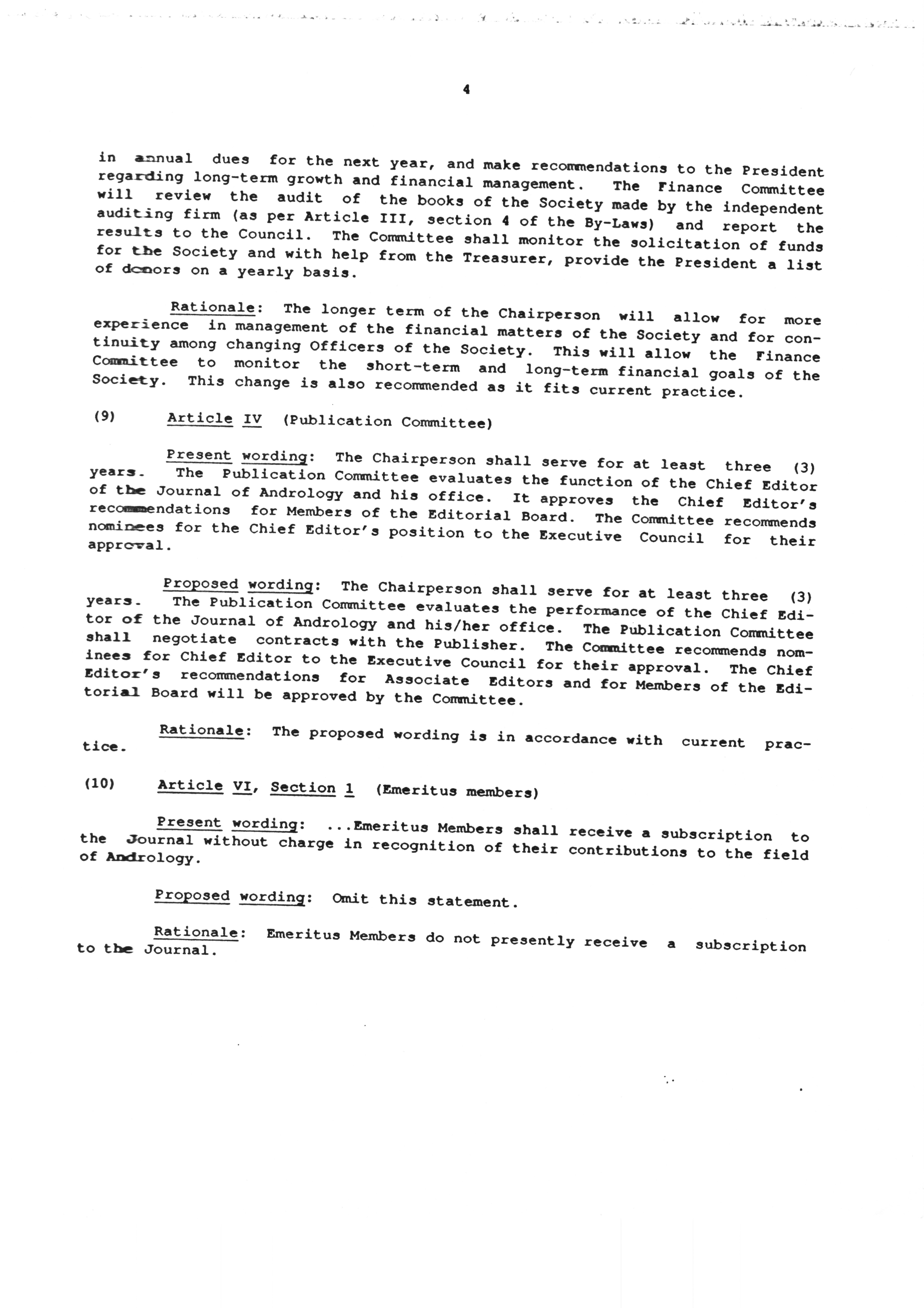 4

in annual dues for the next year, and make recommendations to the President regarding long-term growth and financial management. The Finance Committee will review the audit of the books of the Society made by the independent auditing firm (as per Article III, section 4 of the By-Laws) and report the results to the Council. The Committee shall monitor the solicitation of funds for the Society and with help from the Treasurer, provide the President a list of donors on a yearly basis.

Rationale: The longer term of the Chairperson will allow for more experience in management of the financial matters of the Society and for continuity among changing Officers of the Society. This will allow the Finance Committee to monitor the short-term and long-term financial goals of the Society. This change is also recommended as it fits current practice.

(9) Article IV (Publication Committee)

Present wording: The Chairperson shall serve for at least three (3) years. The Publication Committee evaluates the function of the Chief Editor of the Journal of Andrology and his office. It approves the Chief Editor's recommendations for Members of the Editorial Board. The Committee recommends nominees for the Chief Editor's position to the Executive Council for their approval.

Proposed wording: The Chairperson shall serve for at least three (3) years. The Publication Committee evaluates the performance of the Chief Editor of the Journal of Andrology and his/her office. The Publication Committee shall negotiate contracts with the Publisher. The Committee recommends nominees for Chief Editor to the Executive Council for their approval. The Chief Editor's recommendations for Associate Editors and for Members of the Editorial Board will be approved by the Committee.

Rationale: The proposed wording is in accordance with current practice.

(10) Article VI, Section 1 (Emeritus members)

Present wording: ...Emeritus Members shall receive a subscription to the Journal without charge in recognition of their contributions to the field of Andrology.

Proposed wording: Omit this statement.

Rationale: Emeritus Members do not presently receive a subscription to the Journal.